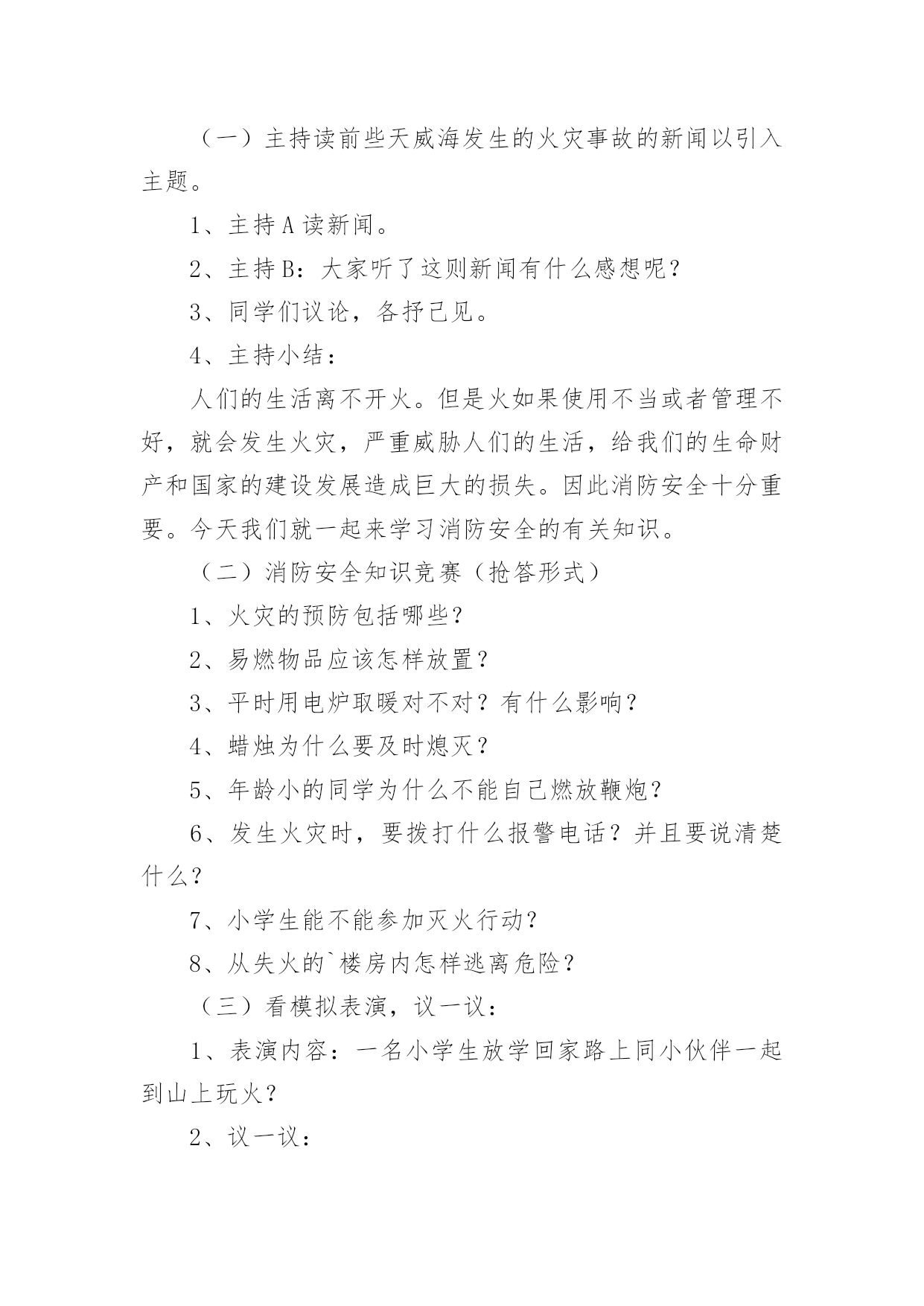 （一）主持读前些天威海发生的火灾事故的新闻以引入主题。

1、主持 A 读新闻。

2、主持 B：大家听了这则新闻有什么感想呢？

3、同学们议论，各抒己见。

4、主持小结：

人们的生活离不开火。但是火如果使用不当或者管理不好，就会发生火灾，严重威胁人们的生活，给我们的生命财产和国家的建设发展造成巨大的损失。因此消防安全十分重要。今天我们就一起来学习消防安全的有关知识。

（二）消防安全知识竞赛（抢答形式）

1、火灾的预防包括哪些？

2、易燃物品应该怎样放置？

3、平时用电炉取暖对不对？有什么影响？

4、蜡烛为什么要及时熄灭？

5、年龄小的同学为什么不能自己燃放鞭炮？

6、发生火灾时，要拨打什么报警电话？并且要说清楚什么？

7、小学生能不能参加灭火行动？

8、从失火的`楼房内怎样逃离危险？

（三）看模拟表演，议一议：

1、表演内容：一名小学生放学回家路上同小伙伴一起到山上玩火？

2、议一议：